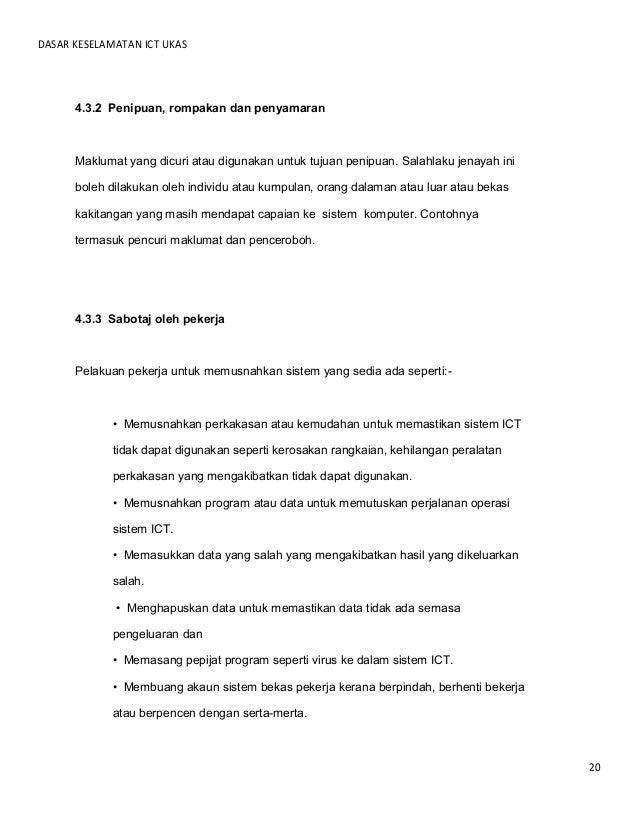 DASAR KESELAMATAN ICT UKAS

4.3.2 Penipuan, rompakan dan penyamaran

Maklumat yang dicuri atau digunakan untuk tujuan penipuan. Salahlaku jenayah ini boleh dilakukan oleh individu atau kumpulan, orang dalaman atau luar atau bekas kakitangan yang masih mendapat capaian ke sistem komputer. Contohnya termasuk pencuri maklumat dan penceroboh.

4.3.3 Sabotaj oleh pekerja

Pelakuan pekerja untuk memusnahkan sistem yang sedia ada seperti:-

• Memusnahkan perkakasan atau kemudahan untuk memastikan sistem ICT tidak dapat digunakan seperti kerosakan rangkaian, kehilangan peralatan perkakasan yang mengakibatkan tidak dapat digunakan.

• Memusnahkan program atau data untuk memutuskan perjalanan operasi sistem ICT.

• Memasukkan data yang salah yang mengakibatkan hasil yang dikeluarkan salah.

• Menghapuskan data untuk memastikan data tidak ada semasa pengeluaran dan

• Memasang pepijat program seperti virus ke dalam sistem ICT.

• Membuang akaun sistem bekas pekerja kerana berpindah, berhenti bekerja atau berpencen dengan serta-merta.

20